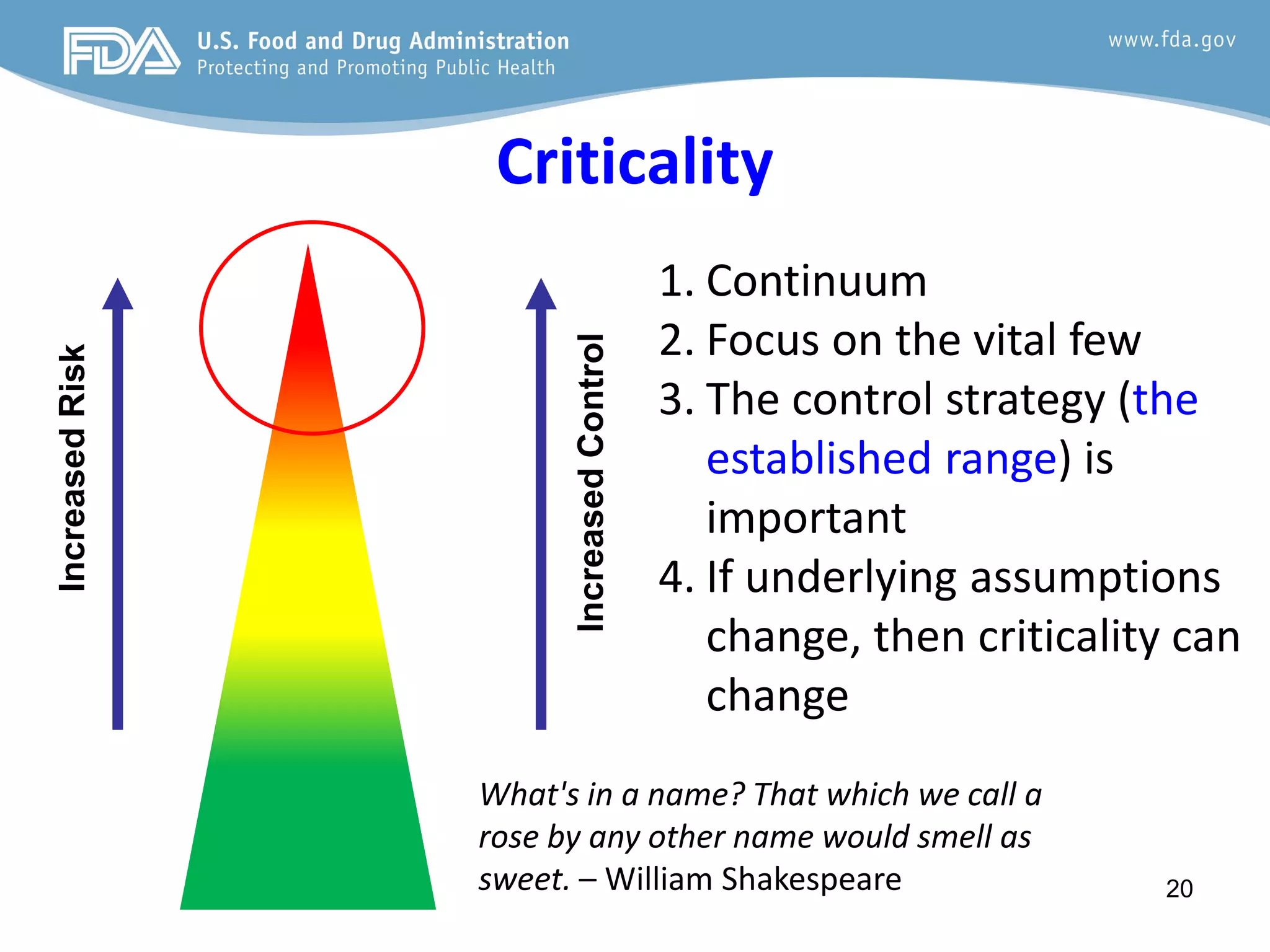 FDA U.S. Food and Drug Administration
Protecting and Promoting Public Health

www.fda.gov

Criticality

Increased Risk

Increased Control

1. Continuum
2. Focus on the vital few
3. The control strategy (the established range) is important
4. If underlying assumptions change, then criticality can change

What's in a name? That which we call a rose by any other name would smell as sweet. – William Shakespeare

20